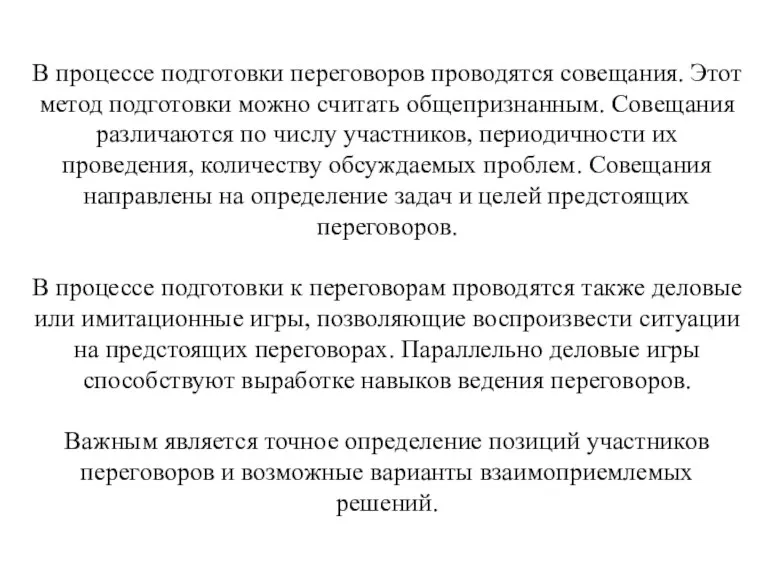 В процессе подготовки переговоров проводятся совещания. Этот метод подготовки можно считать общепризнанным. Совещания различаются по числу участников, периодичности их проведения, количеству обсуждаемых проблем. Совещания направлены на определение задач и целей предстоящих переговоров.

В процессе подготовки к переговорам проводятся также деловые или имитационные игры, позволяющие воспроизвести ситуации на предстоящих переговорах. Параллельно деловые игры способствуют выработке навыков ведения переговоров.

Важным является точное определение позиций участников переговоров и возможные варианты взаимоприемлемых решений.